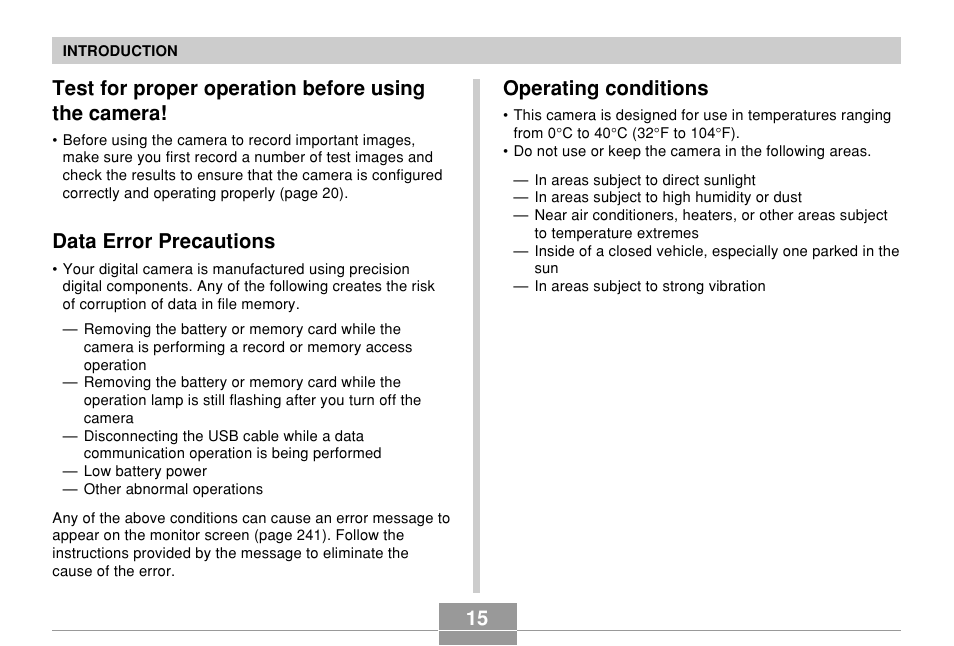 INTRODUCTION

Test for proper operation before using the camera!

• Before using the camera to record important images, make sure you first record a number of test images and check the results to ensure that the camera is configured correctly and operating properly (page 20).

Data Error Precautions

• Your digital camera is manufactured using precision digital components. Any of the following creates the risk of corruption of data in file memory.

— Removing the battery or memory card while the camera is performing a record or memory access operation
— Removing the battery or memory card while the operation lamp is still flashing after you turn off the camera
— Disconnecting the USB cable while a data communication operation is being performed
— Low battery power
— Other abnormal operations

Any of the above conditions can cause an error message to appear on the monitor screen (page 241). Follow the instructions provided by the message to eliminate the cause of the error.

Operating conditions

• This camera is designed for use in temperatures ranging from 0°C to 40°C (32°F to 104°F).
• Do not use or keep the camera in the following areas.

— In areas subject to direct sunlight
— In areas subject to high humidity or dust
— Near air conditioners, heaters, or other areas subject to temperature extremes
— Inside of a closed vehicle, especially one parked in the sun
— In areas subject to strong vibration

15